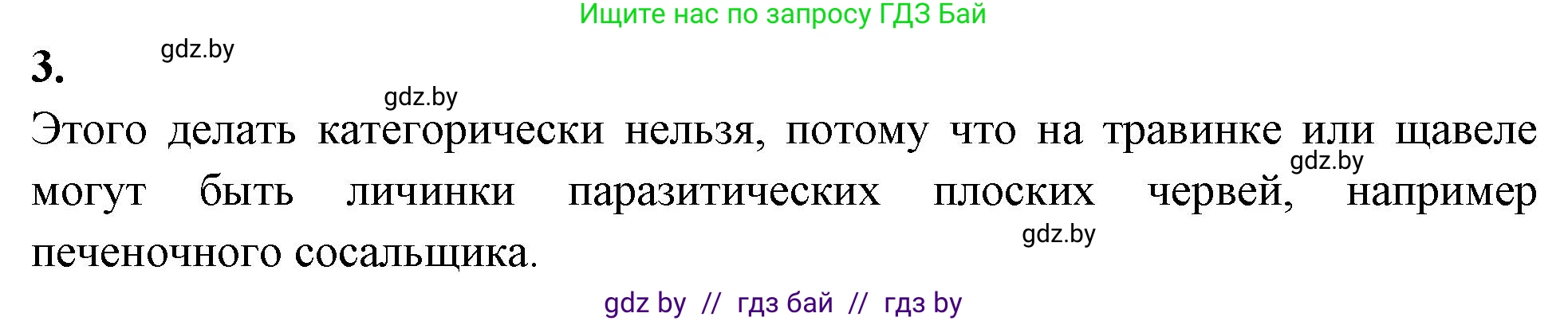 Ищите нас по запросу ГДЗ Бай

3. gdz.by

gdz.by

Этого делать категорически нельзя, потому что на травинке или щавеле могут быть личинки паразитических плоских червей, например печеночного сосальщика.

gdz.by

gdz.by

gdz by // гдз бай // гдз by